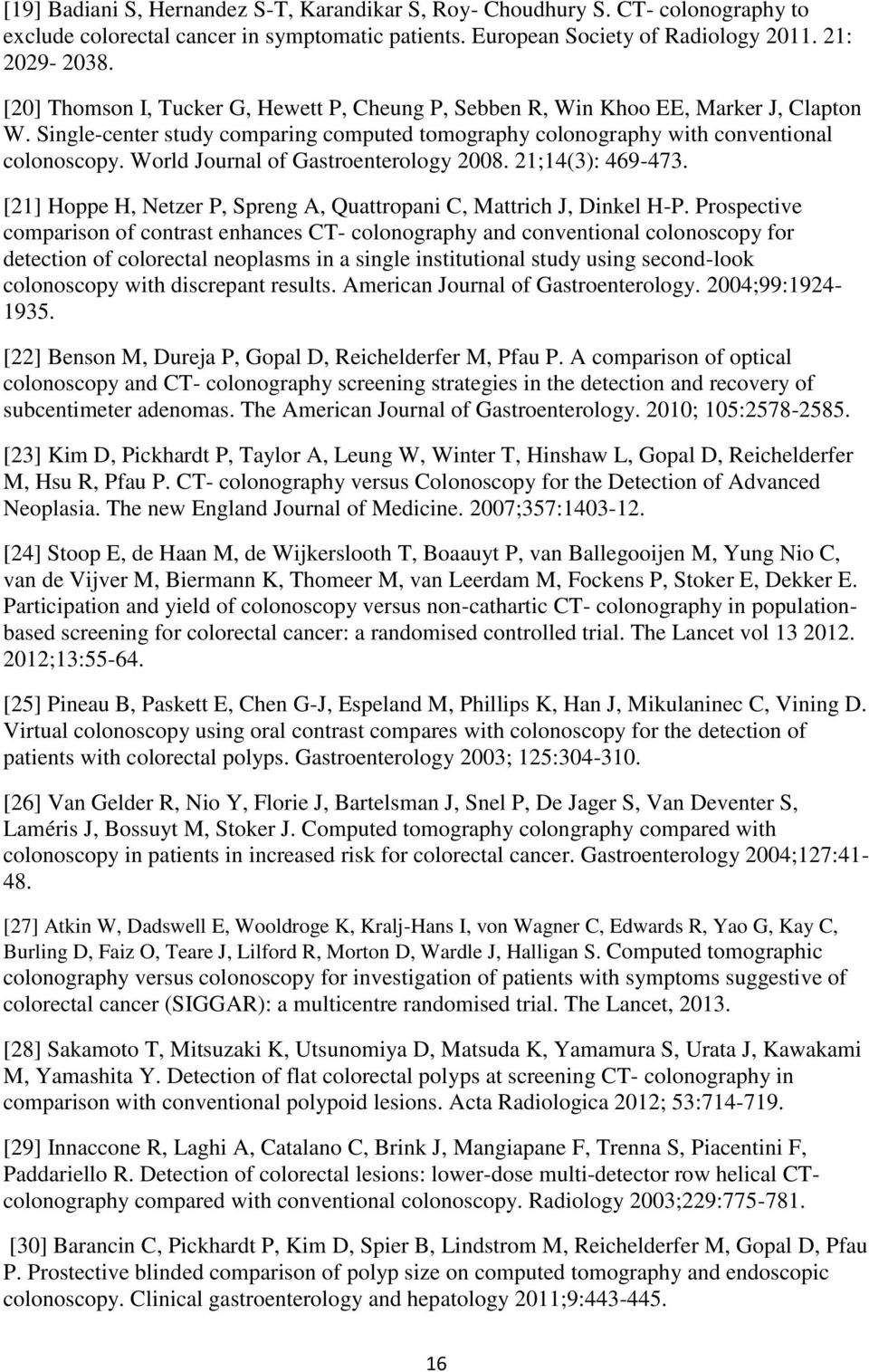 [19] Badiani S, Hernandez S-T, Karandikar S, Roy- Choudhury S. CT- colonography to exclude colorectal cancer in symptomatic patients. European Society of Radiology 2011. 21: 2029- 2038.

[20] Thomson I, Tucker G, Hewett P, Cheung P, Sebben R, Win Khoo EE, Marker J, Clapton W. Single-center study comparing computed tomography colonography with conventional colonoscopy. World Journal of Gastroenterology 2008. 21;14(3): 469-473.

[21] Hoppe H, Netzer P, Spreng A, Quattropani C, Mattrich J, Dinkel H-P. Prospective comparison of contrast enhances CT- colonography and conventional colonoscopy for detection of colorectal neoplasms in a single institutional study using second-look colonoscopy with discrepant results. American Journal of Gastroenterology. 2004;99:1924-1935.

[22] Benson M, Dureja P, Gopal D, Reichelderfer M, Pfau P. A comparison of optical colonoscopy and CT- colonography screening strategies in the detection and recovery of subcentimeter adenomas. The American Journal of Gastroenterology. 2010; 105:2578-2585.

[23] Kim D, Pickhardt P, Taylor A, Leung W, Winter T, Hinshaw L, Gopal D, Reichelderfer M, Hsu R, Pfau P. CT- colonography versus Colonoscopy for the Detection of Advanced Neoplasia. The new England Journal of Medicine. 2007;357:1403-12.

[24] Stoop E, de Haan M, de Wijkerslooth T, Boaauyt P, van Ballegooijen M, Yung Nio C, van de Vijver M, Biermann K, Thomeer M, van Leerdam M, Fockens P, Stoker E, Dekker E. Participation and yield of colonoscopy versus non-cathartic CT- colonography in population-based screening for colorectal cancer: a randomised controlled trial. The Lancet vol 13 2012. 2012;13:55-64.

[25] Pineau B, Paskett E, Chen G-J, Espeland M, Phillips K, Han J, Mikulaninec C, Vining D. Virtual colonoscopy using oral contrast compares with colonoscopy for the detection of patients with colorectal polyps. Gastroenterology 2003; 125:304-310.

[26] Van Gelder R, Nio Y, Florie J, Bartelsman J, Snel P, De Jager S, Van Deventer S, Laméris J, Bossuyt M, Stoker J. Computed tomography colongraphy compared with colonoscopy in patients in increased risk for colorectal cancer. Gastroenterology 2004;127:41-48.

[27] Atkin W, Dadswell E, Wooldroge K, Kralj-Hans I, von Wagner C, Edwards R, Yao G, Kay C, Burling D, Faiz O, Teare J, Lilford R, Morton D, Wardle J, Halligan S. Computed tomographic colonography versus colonoscopy for investigation of patients with symptoms suggestive of colorectal cancer (SIGGAR): a multicentre randomised trial. The Lancet, 2013.

[28] Sakamoto T, Mitsuzaki K, Utsunomiya D, Matsuda K, Yamamura S, Urata J, Kawakami M, Yamashita Y. Detection of flat colorectal polyps at screening CT- colonography in comparison with conventional polypoid lesions. Acta Radiologica 2012; 53:714-719.

[29] Innaccone R, Laghi A, Catalano C, Brink J, Mangiapane F, Trenna S, Piacentini F, Paddariello R. Detection of colorectal lesions: lower-dose multi-detector row helical CT-colonography compared with conventional colonoscopy. Radiology 2003;229:775-781.

[30] Barancin C, Pickhardt P, Kim D, Spier B, Lindstrom M, Reichelderfer M, Gopal D, Pfau P. Prostective blinded comparison of polyp size on computed tomography and endoscopic colonoscopy. Clinical gastroenterology and hepatology 2011;9:443-445.

16